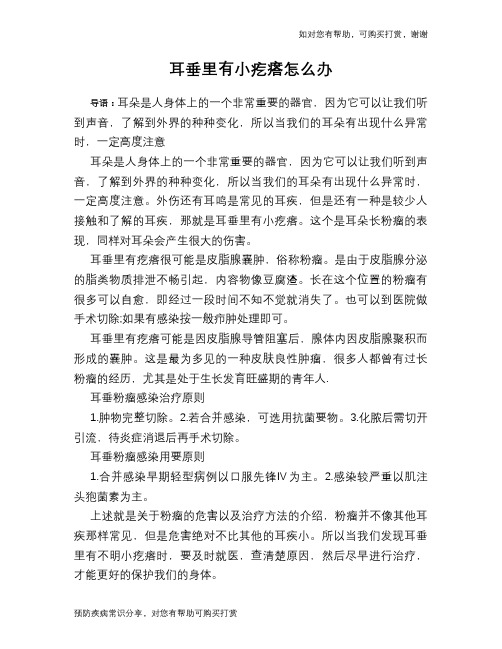 如对您有帮助，可购买打赏，谢谢

耳垂里有小疙瘩怎么办

导语：耳朵是人身体上的一个非常重要的器官，因为它可以让我们听到声音，了解到外界的种种变化，所以当我们的耳朵有出现什么异常时，一定高度注意

耳朵是人身体上的一个非常重要的器官，因为它可以让我们听到声音，了解到外界的种种变化，所以当我们的耳朵有出现什么异常时，一定高度注意。外伤还有耳鸣是常见的耳疾，但是还有一种是较少人接触和了解的耳疾，那就是耳垂里有小疙瘩。这个是耳朵长粉瘤的表现，同样对耳朵会产生很大的伤害。

耳垂里有疙瘩很可能是皮脂腺囊肿，俗称粉瘤。是由于皮脂腺分泌的脂类物质排泄不畅引起，内容物像豆腐渣。长在这个位置的粉瘤有很多可以自愈，即经过一段时间不知不觉就消失了。也可以到医院做手术切除;如果有感染按一般疖肿处理即可。

耳垂里有疙瘩可能是因皮脂腺导管阻塞后，腺体内因皮脂腺聚积而形成的囊肿。这是最为多见的一种皮肤良性肿瘤，很多人都曾有过长粉瘤的经历，尤其是处于生长发育旺盛期的青年人.

耳垂粉瘤感染治疗原则

1.肿物完整切除。2.若合并感染，可选用抗菌要物。3.化脓后需切开引流，待炎症消退后再手术切除。

耳垂粉瘤感染用要原则

1.合并感染早期轻型病例以口服先锋Ⅳ为主。2.感染较严重以肌注头孢菌素为主。

上述就是关于粉瘤的危害以及治疗方法的介绍，粉瘤并不像其他耳疾那样常见，但是危害绝对不比其他的耳疾小。所以当我们发现耳垂里有不明小疙瘩时，要及时就医，查清楚原因，然后尽早进行治疗，才能更好的保护我们的身体。

预防疾病常识分享，对您有帮助可购买打赏